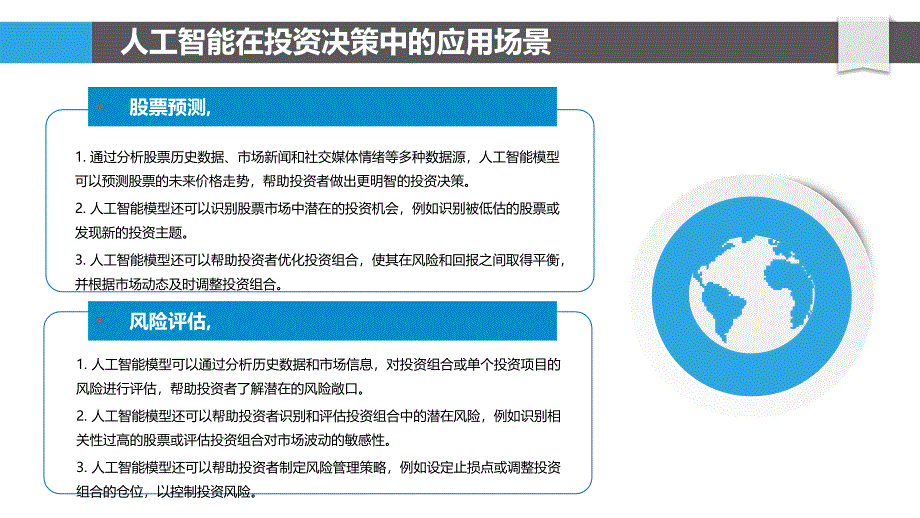 人工智能在投资决策中的应用场景

股票预测,

1. 通过分析股票历史数据、市场新闻和社交媒体情绪等多种数据源，人工智能模型可以预测股票的未来价格走势，帮助投资者做出更明智的投资决策。

2. 人工智能模型还可以识别股票市场中潜在的投资机会，例如识别被低估的股票或发现新的投资主题。

3. 人工智能模型还可以帮助投资者优化投资组合，使其在风险和回报之间取得平衡，并根据市场动态及时调整投资组合。

风险评估,

1. 人工智能模型可以通过分析历史数据和市场信息，对投资组合或单个投资项目的风险进行评估，帮助投资者了解潜在的风险敞口。

2. 人工智能模型还可以帮助投资者识别和评估投资组合中的潜在风险，例如识别相关性过高的股票或评估投资组合对市场波动的敏感性。

3. 人工智能模型还可以帮助投资者制定风险管理策略，例如设定止损点或调整投资组合的仓位，以控制投资风险。